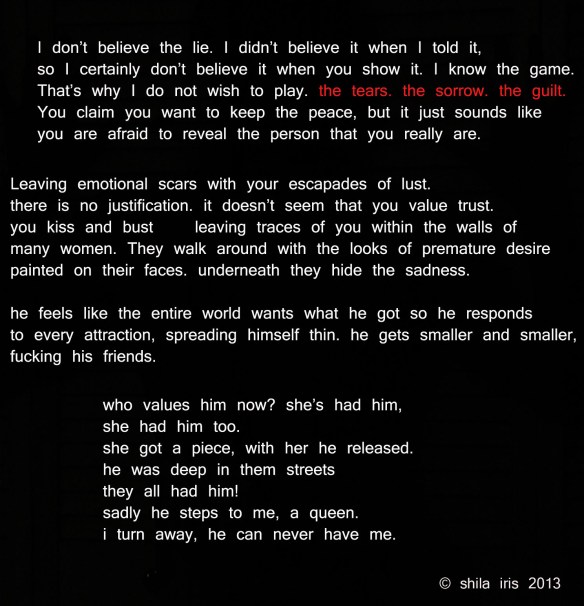 I don't believe the lie. I didn't believe it when I told it,
so I certainly don't believe it when you show it. I know the game.
That's why I do not wish to play. the tears. the sorrow. the guilt.
You claim you want to keep the peace, but it just sounds like
you are afraid to reveal the person that you really are.

Leaving emotional scars with your escapades of lust.
there is no justification. it doesn't seem that you value trust.
you kiss and bust leaving traces of you within the walls of
many women. They walk around with the looks of premature desire
painted on their faces. underneath they hide the sadness.

he feels like the entire world wants what he got so he responds
to every attraction, spreading himself thin. he gets smaller and smaller,
fucking his friends.

who values him now? she's had him,
she had him too.
she got a piece, with her he released.
he was deep in them streets
they all had him!
sadly he steps to me, a queen.
i turn away, he can never have me.

© shila iris 2013